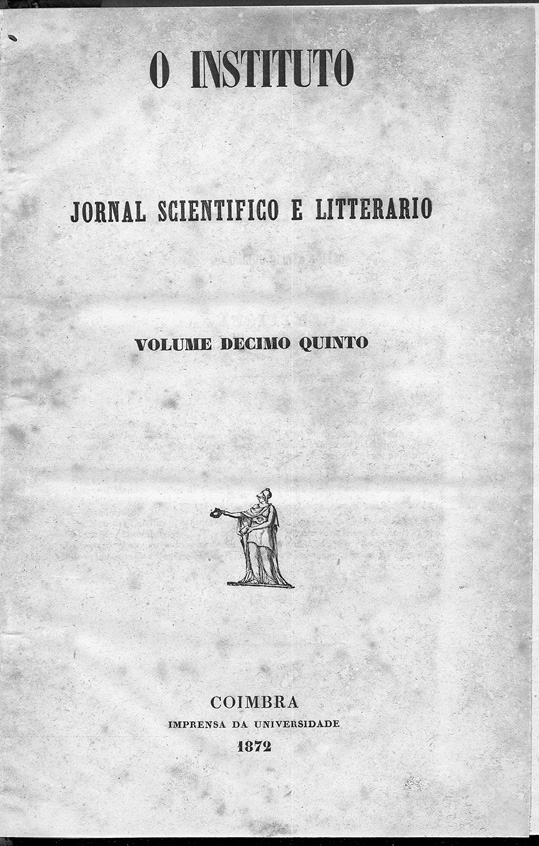 O INSTITUTO

JORNAL SCIENTIFICO E LITTERARIO

VOLUME DECIMO QUINTO

COIMBRA
IMPRENSA DA UNIVERSIDADE
1872